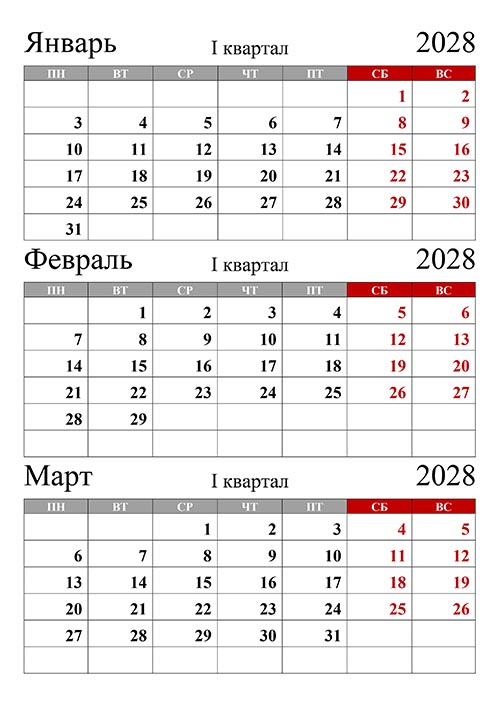 Январь I квартал 2028

| ПН | ВТ | СР | ЧТ | ПТ | СБ | ВС |
|---|---|---|---|---|---|---|
| | | | | | 1 | 2 |
| 3 | 4 | 5 | 6 | 7 | 8 | 9 |
| 10 | 11 | 12 | 13 | 14 | 15 | 16 |
| 17 | 18 | 19 | 20 | 21 | 22 | 23 |
| 24 | 25 | 26 | 27 | 28 | 29 | 30 |
| 31 | | | | | | |

Февраль I квартал 2028

| ПН | ВТ | СР | ЧТ | ПТ | СБ | ВС |
|---|---|---|---|---|---|---|
| | 1 | 2 | 3 | 4 | 5 | 6 |
| 7 | 8 | 9 | 10 | 11 | 12 | 13 |
| 14 | 15 | 16 | 17 | 18 | 19 | 20 |
| 21 | 22 | 23 | 24 | 25 | 26 | 27 |
| 28 | 29 | | | | | |
| | | | | | | |

Март I квартал 2028

| ПН | ВТ | СР | ЧТ | ПТ | СБ | ВС |
|---|---|---|---|---|---|---|
| | | 1 | 2 | 3 | 4 | 5 |
| 6 | 7 | 8 | 9 | 10 | 11 | 12 |
| 13 | 14 | 15 | 16 | 17 | 18 | 19 |
| 20 | 21 | 22 | 23 | 24 | 25 | 26 |
| 27 | 28 | 29 | 30 | 31 | | |
| | | | | | | |